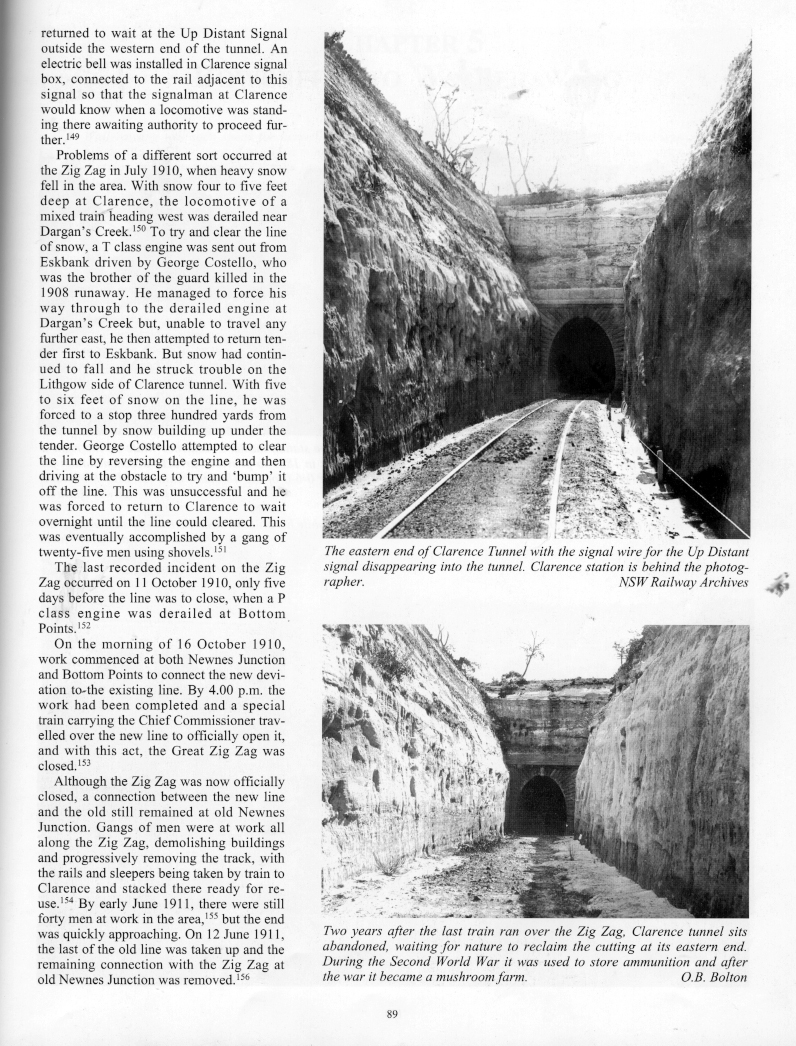 returned to wait at the Up Distant Signal outside the western end of the tunnel. An electric bell was installed in Clarence signal box, connected to the rail adjacent to this signal so that the signalman at Clarence would know when a locomotive was standing there awaiting authority to proceed further.$^{149}$

Problems of a different sort occurred at the Zig Zag in July 1910, when heavy snow fell in the area. With snow four to five feet deep at Clarence, the locomotive of a mixed train heading west was derailed near Dargan's Creek.$^{150}$ To try and clear the line of snow, a T class engine was sent out from Eskbank driven by George Costello, who was the brother of the guard killed in the 1908 runaway. He managed to force his way through to the derailed engine at Dargan's Creek but, unable to travel any further east, he then attempted to return tender first to Eskbank. But snow had continued to fall and he struck trouble on the Lithgow side of Clarence tunnel. With five to six feet of snow on the line, he was forced to a stop three hundred yards from the tunnel by snow building up under the tender. George Costello attempted to clear the line by reversing the engine and then driving at the obstacle to try and 'bump' it off the line. This was unsuccessful and he was forced to return to Clarence to wait overnight until the line could cleared. This was eventually accomplished by a gang of twenty-five men using shovels.$^{151}$

The last recorded incident on the Zig Zag occurred on 11 October 1910, only five days before the line was to close, when a P class engine was derailed at Bottom Points.$^{152}$

On the morning of 16 October 1910, work commenced at both Newnes Junction and Bottom Points to connect the new deviation to-the existing line. By 4.00 p.m. the work had been completed and a special train carrying the Chief Commissioner travelled over the new line to officially open it, and with this act, the Great Zig Zag was closed.$^{153}$

Although the Zig Zag was now officially closed, a connection between the new line and the old still remained at old Newnes Junction. Gangs of men were at work all along the Zig Zag, demolishing buildings and progressively removing the track, with the rails and sleepers being taken by train to Clarence and stacked there ready for re-use.$^{154}$ By early June 1911, there were still forty men at work in the area,$^{155}$ but the end was quickly approaching. On 12 June 1911, the last of the old line was taken up and the remaining connection with the Zig Zag at old Newnes Junction was removed.$^{156}$

The eastern end of Clarence Tunnel with the signal wire for the Up Distant signal disappearing into the tunnel. Clarence station is behind the photographer. NSW Railway Archives

Two years after the last train ran over the Zig Zag, Clarence tunnel sits abandoned, waiting for nature to reclaim the cutting at its eastern end. During the Second World War it was used to store ammunition and after the war it became a mushroom farm. O.B. Bolton

89